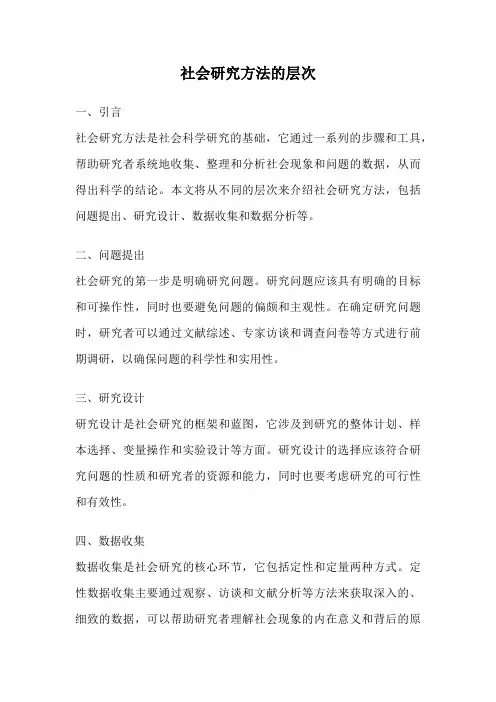 社会研究方法的层次

一、引言

社会研究方法是社会科学研究的基础，它通过一系列的步骤和工具，帮助研究者系统地收集、整理和分析社会现象和问题的数据，从而得出科学的结论。本文将从不同的层次来介绍社会研究方法，包括问题提出、研究设计、数据收集和数据分析等。

二、问题提出

社会研究的第一步是明确研究问题。研究问题应该具有明确的目标和可操作性，同时也要避免问题的偏颇和主观性。在确定研究问题时，研究者可以通过文献综述、专家访谈和调查问卷等方式进行前期调研，以确保问题的科学性和实用性。

三、研究设计

研究设计是社会研究的框架和蓝图，它涉及到研究的整体计划、样本选择、变量操作和实验设计等方面。研究设计的选择应该符合研究问题的性质和研究者的资源和能力，同时也要考虑研究的可行性和有效性。

四、数据收集

数据收集是社会研究的核心环节，它包括定性和定量两种方式。定性数据收集主要通过观察、访谈和文献分析等方法来获取深入的、细致的数据，可以帮助研究者理解社会现象的内在意义和背后的原